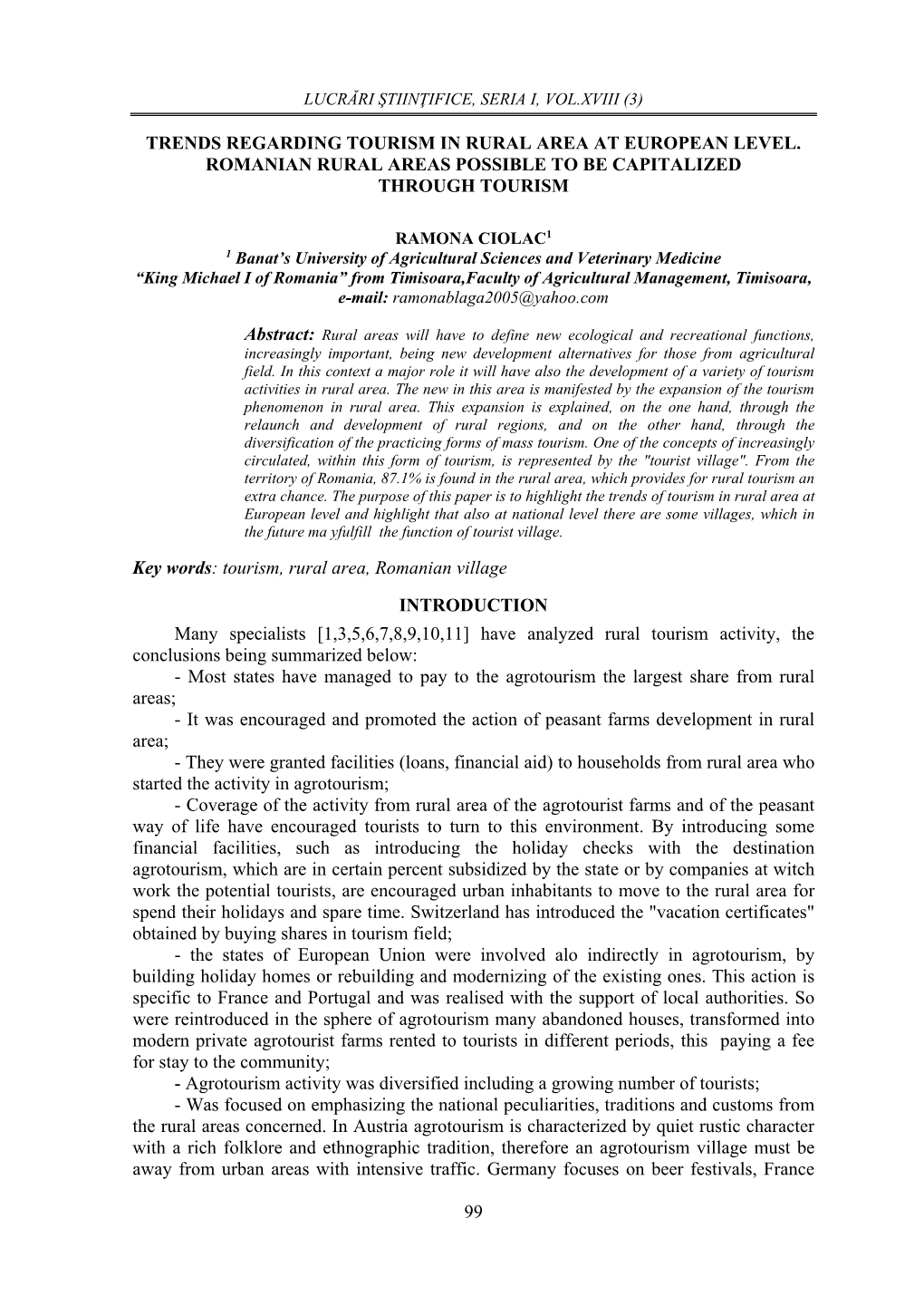 LUCRĂRI ŞTIINŢIFICE, SERIA I, VOL.XVIII (3)

TRENDS REGARDING TOURISM IN RURAL AREA AT EUROPEAN LEVEL. ROMANIAN RURAL AREAS POSSIBLE TO BE CAPITALIZED THROUGH TOURISM

RAMONA CIOLAC$^1$
$^1$ Banat's University of Agricultural Sciences and Veterinary Medicine "King Michael I of Romania" from Timisoara,Faculty of Agricultural Management, Timisoara, e-mail: ramonablaga2005@yahoo.com

Abstract: Rural areas will have to define new ecological and recreational functions, increasingly important, being new development alternatives for those from agricultural field. In this context a major role it will have also the development of a variety of tourism activities in rural area. The new in this area is manifested by the expansion of the tourism phenomenon in rural area. This expansion is explained, on the one hand, through the relaunch and development of rural regions, and on the other hand, through the diversification of the practicing forms of mass tourism. One of the concepts of increasingly circulated, within this form of tourism, is represented by the "tourist village". From the territory of Romania, 87.1% is found in the rural area, which provides for rural tourism an extra chance. The purpose of this paper is to highlight the trends of tourism in rural area at European level and highlight that also at national level there are some villages, which in the future ma yfulfill the function of tourist village.

Key words: tourism, rural area, Romanian village

INTRODUCTION

Many specialists [1,3,5,6,7,8,9,10,11] have analyzed rural tourism activity, the conclusions being summarized below:

- Most states have managed to pay to the agrotourism the largest share from rural areas;

- It was encouraged and promoted the action of peasant farms development in rural area;

- They were granted facilities (loans, financial aid) to households from rural area who started the activity in agrotourism;

- Coverage of the activity from rural area of the agrotourist farms and of the peasant way of life have encouraged tourists to turn to this environment. By introducing some financial facilities, such as introducing the holiday checks with the destination agrotourism, which are in certain percent subsidized by the state or by companies at witch work the potential tourists, are encouraged urban inhabitants to move to the rural area for spend their holidays and spare time. Switzerland has introduced the "vacation certificates" obtained by buying shares in tourism field;

- the states of European Union were involved alo indirectly in agrotourism, by building holiday homes or rebuilding and modernizing of the existing ones. This action is specific to France and Portugal and was realised with the support of local authorities. So were reintroduced in the sphere of agrotourism many abandoned houses, transformed into modern private agrotourist farms rented to tourists in different periods, this paying a fee for stay to the community;

- Agrotourism activity was diversified including a growing number of tourists;

- Was focused on emphasizing the national peculiarities, traditions and customs from the rural areas concerned. In Austria agrotourism is characterized by quiet rustic character with a rich folklore and ethnographic tradition, therefore an agrotourism village must be away from urban areas with intensive traffic. Germany focuses on beer festivals, France

99